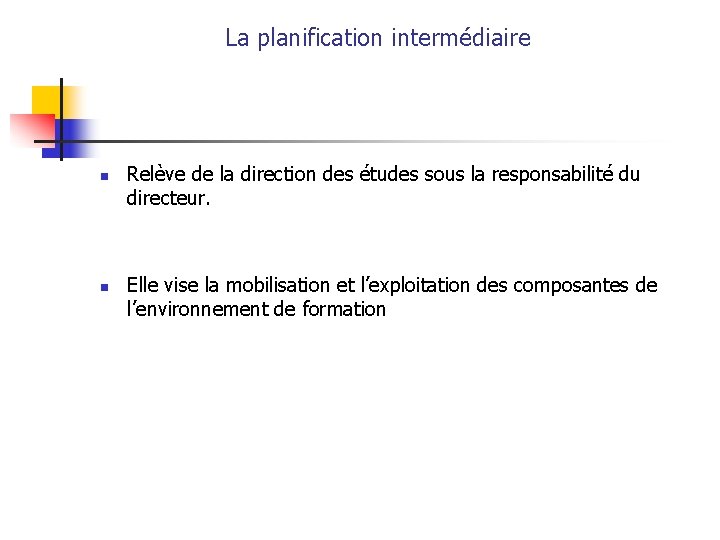 La planification intermédiaire

• Relève de la direction des études sous la responsabilité du directeur.

• Elle vise la mobilisation et l'exploitation des composantes de l'environnement de formation